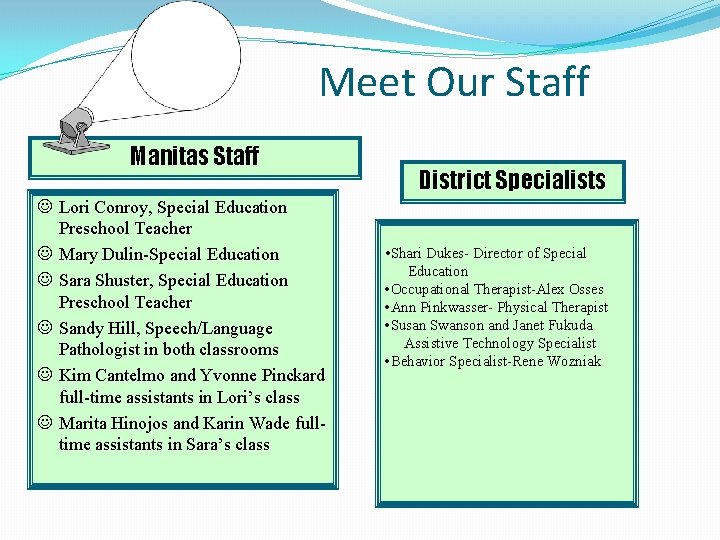 Meet Our Staff

Manitas Staff

☺ Lori Conroy, Special Education Preschool Teacher
☺ Mary Dulin-Special Education
☺ Sara Shuster, Special Education Preschool Teacher
☺ Sandy Hill, Speech/Language Pathologist in both classrooms
☺ Kim Cantelmo and Yvonne Pinckard full-time assistants in Lori's class
☺ Marita Hinojos and Karin Wade full-time assistants in Sara's class

District Specialists

• Shari Dukes- Director of Special Education
• Occupational Therapist-Alex Osses
• Ann Pinkwasser- Physical Therapist
• Susan Swanson and Janet Fukuda Assistive Technology Specialist
• Behavior Specialist-Rene Wozniak